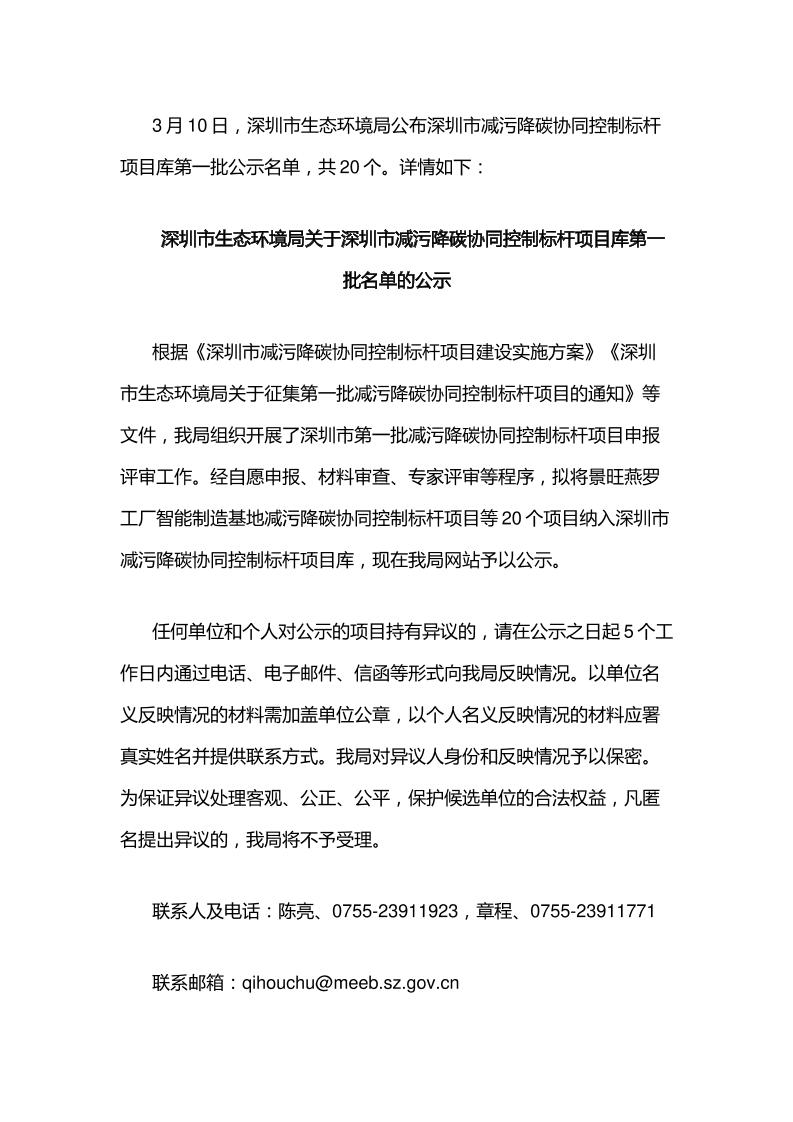 3 月 10 日，深圳市生态环境局公布深圳市减污降碳协同控制标杆项目库第一批公示名单，共 20 个。详情如下：

深圳市生态环境局关于深圳市减污降碳协同控制标杆项目库第一批名单的公示

根据《深圳市减污降碳协同控制标杆项目建设实施方案》《深圳市生态环境局关于征集第一批减污降碳协同控制标杆项目的通知》等文件，我局组织开展了深圳市第一批减污降碳协同控制标杆项目申报评审工作。经自愿申报、材料审查、专家评审等程序，拟将景旺燕罗工厂智能制造基地减污降碳协同控制标杆项目等 20 个项目纳入深圳市减污降碳协同控制标杆项目库，现在我局网站予以公示。

任何单位和个人对公示的项目持有异议的，请在公示之日起 5 个工作日内通过电话、电子邮件、信函等形式向我局反映情况。以单位名义反映情况的材料需加盖单位公章，以个人名义反映情况的材料应署真实姓名并提供联系方式。我局对异议人身份和反映情况予以保密。为保证异议处理客观、公正、公平，保护候选单位的合法权益，凡匿名提出异议的，我局将不予受理。

联系人及电话：陈亮、0755-23911923，章程、0755-23911771

联系邮箱：qihouchu@meeb.sz.gov.cn